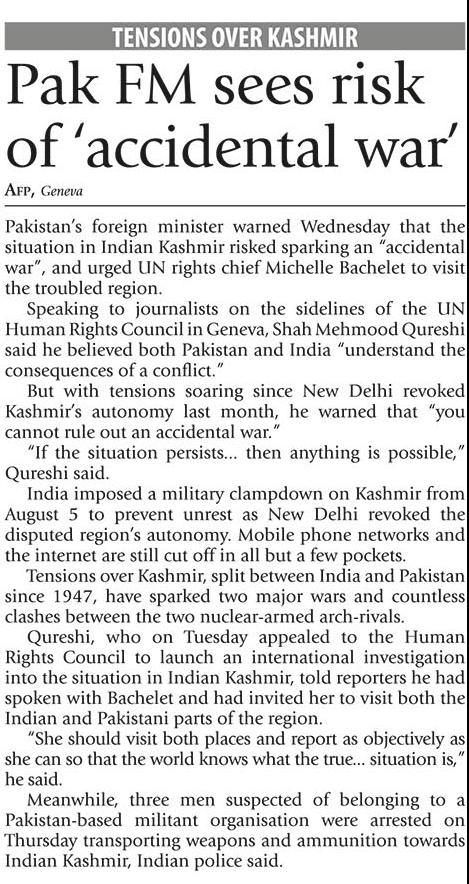 TENSIONS OVER KASHMIR

Pak FM sees risk of 'accidental war'

AFP, Geneva

Pakistan's foreign minister warned Wednesday that the situation in Indian Kashmir risked sparking an "accidental war", and urged UN rights chief Michelle Bachelet to visit the troubled region.

Speaking to journalists on the sidelines of the UN Human Rights Council in Geneva, Shah Mehmood Qureshi said he believed both Pakistan and India "understand the consequences of a conflict."

But with tensions soaring since New Delhi revoked Kashmir's autonomy last month, he warned that "you cannot rule out an accidental war."

"If the situation persists... then anything is possible," Qureshi said.

India imposed a military clampdown on Kashmir from August 5 to prevent unrest as New Delhi revoked the disputed region's autonomy. Mobile phone networks and the internet are still cut off in all but a few pockets.

Tensions over Kashmir, split between India and Pakistan since 1947, have sparked two major wars and countless clashes between the two nuclear-armed arch-rivals.

Qureshi, who on Tuesday appealed to the Human Rights Council to launch an international investigation into the situation in Indian Kashmir, told reporters he had spoken with Bachelet and had invited her to visit both the Indian and Pakistani parts of the region.

"She should visit both places and report as objectively as she can so that the world knows what the true... situation is," he said.

Meanwhile, three men suspected of belonging to a Pakistan-based militant organisation were arrested on Thursday transporting weapons and ammunition towards Indian Kashmir, Indian police said.